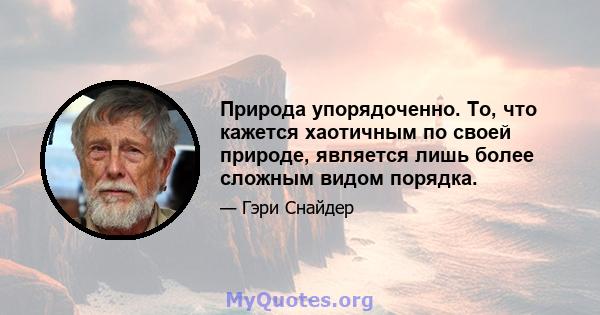 Природа упорядоченно. То, что кажется хаотичным по своей природе, является лишь более сложным видом порядка.

— Гэри Снайдер

MyQuotes.org